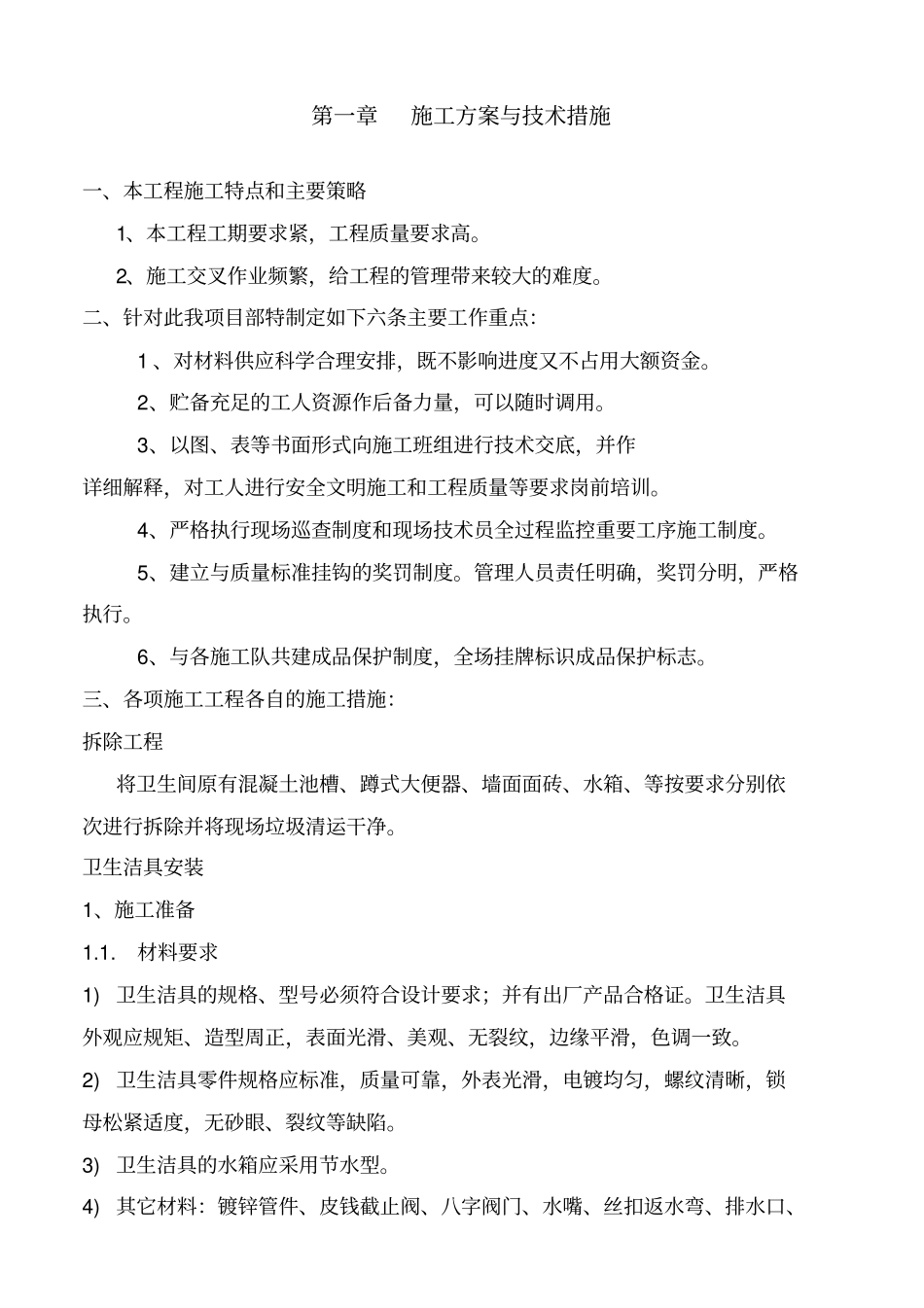 第一章　施工方案与技术措施

一、本工程施工特点和主要策略

1、本工程工期要求紧，工程质量要求高。

2、施工交叉作业频繁，给工程的管理带来较大的难度。

二、针对此我项目部特制定如下六条主要工作重点:

1 、对材料供应科学合理安排，既不影响进度又不占用大额资金。

2、贮备充足的工人资源作后备力量，可以随时调用。

3、以图、表等书面形式向施工班组进行技术交底，并作详细解释，对工人进行安全文明施工和工程质量等要求岗前培训。

4、严格执行现场巡查制度和现场技术员全过程监控重要工序施工制度。

5、建立与质量标准挂钩的奖罚制度。管理人员责任明确，奖罚分明，严格执行。

6、与各施工队共建成品保护制度，全场挂牌标识成品保护标志。

三、各项施工工程各自的施工措施:

拆除工程

将卫生间原有混凝土池槽、蹲式大便器、墙面面砖、水箱、等按要求分别依次进行拆除并将现场垃圾清运干净。

卫生洁具安装

1、施工准备

1.1.　材料要求

1)　卫生洁具的规格、型号必须符合设计要求；并有出厂产品合格证。卫生洁具外观应规矩、造型周正，表面光滑、美观、无裂纹，边缘平滑，色调一致。

2)　卫生洁具零件规格应标准，质量可靠，外表光滑，电镀均匀，螺纹清晰，锁母松紧适度，无砂眼、裂纹等缺陷。

3)　卫生洁具的水箱应采用节水型。

4)　其它材料：镀锌管件、皮钱截止阀、八字阀门、水嘴、丝扣返水弯、排水口、